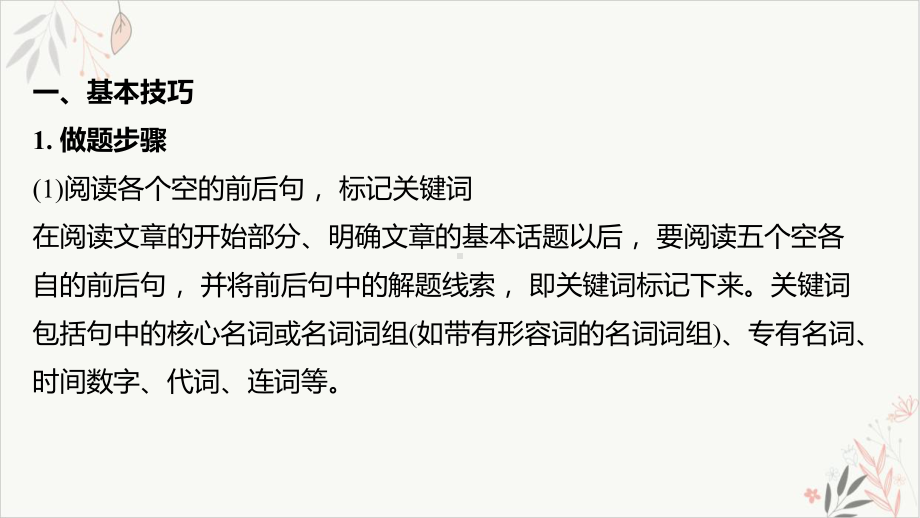 一、基本技巧

1. 做题步骤

(1)阅读各个空的前后句，标记关键词

在阅读文章的开始部分、明确文章的基本话题以后，要阅读五个空各自的前后句，并将前后句中的解题线索，即关键词标记下来。关键词包括句中的核心名词或名词词组(如带有形容词的名词词组)、专有名词、时间数字、代词、连词等。